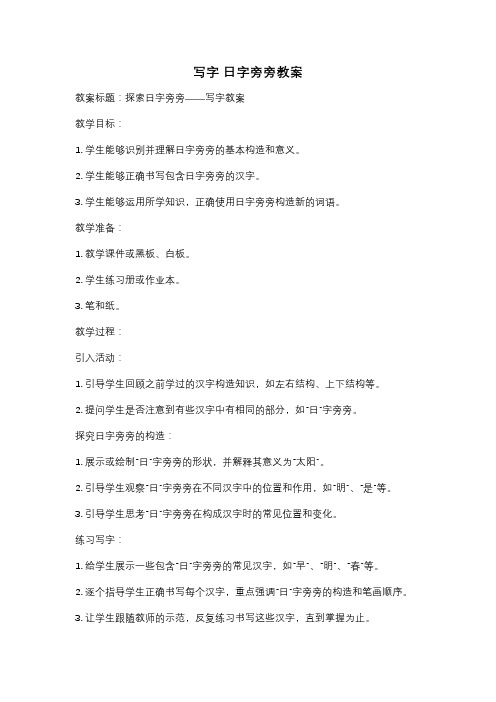 写字 日字旁旁教案

教案标题：探索日字旁旁——写字教案

教学目标：

1. 学生能够识别并理解日字旁旁的基本构造和意义。

2. 学生能够正确书写包含日字旁旁的汉字。

3. 学生能够运用所学知识，正确使用日字旁旁构造新的词语。

教学准备：

1. 教学课件或黑板、白板。

2. 学生练习册或作业本。

3. 笔和纸。

教学过程：

引入活动：

1. 引导学生回顾之前学过的汉字构造知识，如左右结构、上下结构等。

2. 提问学生是否注意到有些汉字中有相同的部分，如"日"字旁旁。

探究日字旁旁的构造：

1. 展示或绘制"日"字旁旁的形状，并解释其意义为"太阳"。

2. 引导学生观察"日"字旁旁在不同汉字中的位置和作用，如"明"、"是"等。

3. 引导学生思考"日"字旁旁在构成汉字时的常见位置和变化。

练习写字：

1. 给学生展示一些包含"日"字旁旁的常见汉字，如"早"、"明"、"春"等。

2. 逐个指导学生正确书写每个汉字，重点强调"日"字旁旁的构造和笔画顺序。

3. 让学生跟随教师的示范，反复练习书写这些汉字，直到掌握为止。